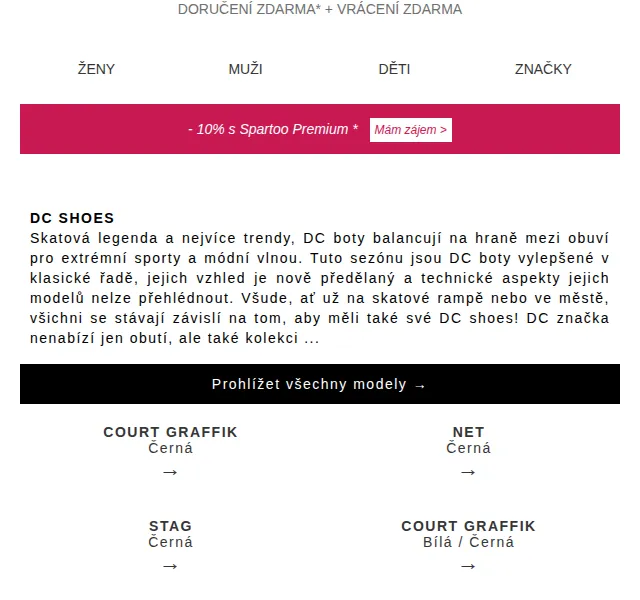 DORUČENÍ ZDARMA* + VRÁCENÍ ZDARMA

ŽENY

MUŽI

DĚTI

ZNAČKY

- 10% s Spartoo Premium * Mám zájem >

DC SHOES
Skatová legenda a nejvíce trendy, DC boty balancují na hraně mezi obuví pro extrémní sporty a módní vlnou. Tuto sezónu jsou DC boty vylepšené v klasické řadě, jejich vzhled je nově předělaný a technické aspekty jejich modelů nelze přehlédnout. Všude, ať už na skatové rampě nebo ve městě, všichni se stávají závislí na tom, aby měli také své DC shoes! DC značka nenabízí jen obutí, ale také kolekci ...

Prohlížet všechny modely →

COURT GRAFFIK
Černá
→

NET
Černá
→

STAG
Černá
→

COURT GRAFFIK
Bílá / Černá
→